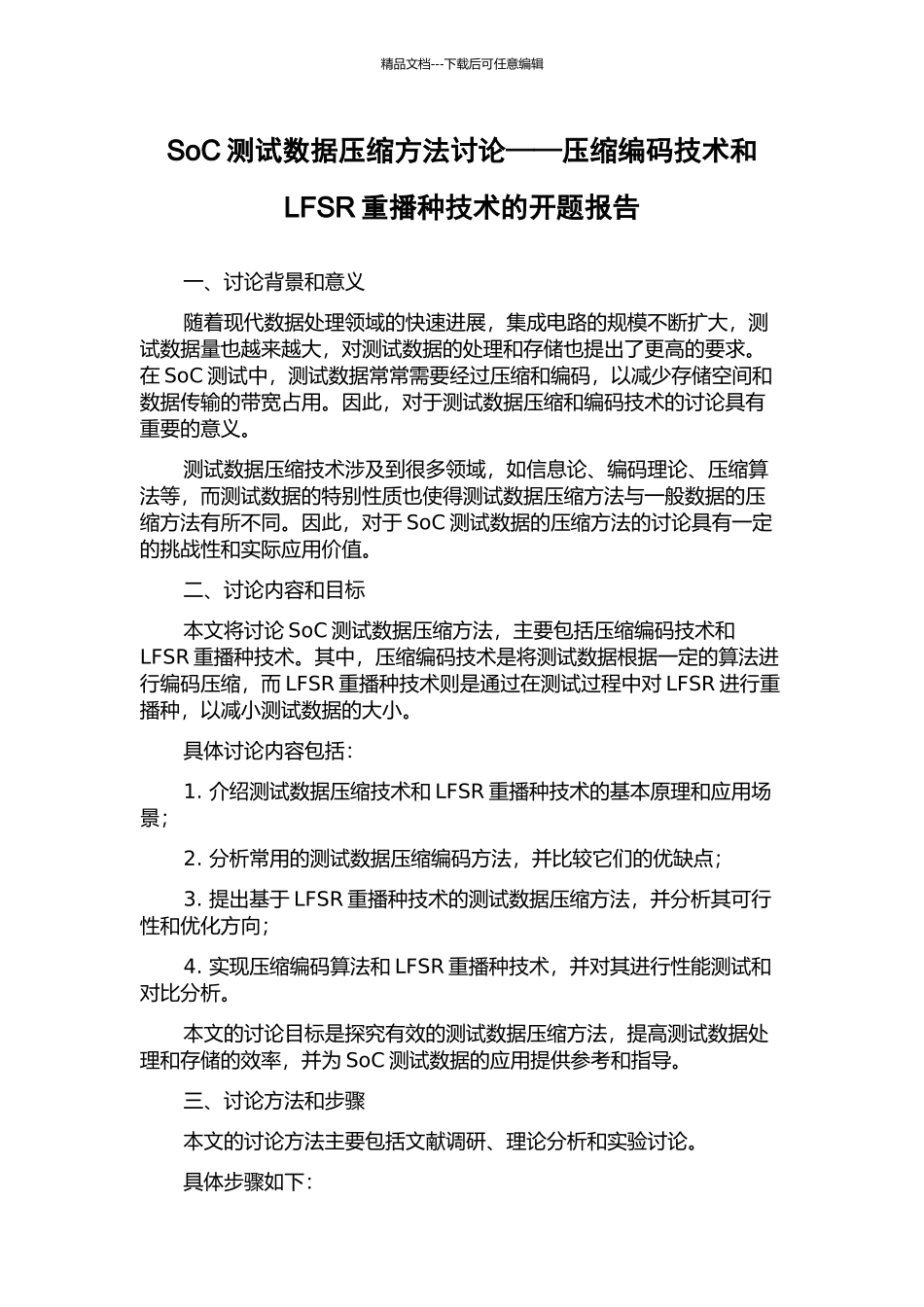 精品文档---下载后可任意编辑

SoC 测试数据压缩方法讨论——压缩编码技术和 LFSR 重播种技术的开题报告

一、讨论背景和意义

随着现代数据处理领域的快速进展，集成电路的规模不断扩大，测试数据量也越来越大，对测试数据的处理和存储也提出了更高的要求。在 SoC 测试中，测试数据常常需要经过压缩和编码，以减少存储空间和数据传输的带宽占用。因此，对于测试数据压缩和编码技术的讨论具有重要的意义。

测试数据压缩技术涉及到很多领域，如信息论、编码理论、压缩算法等，而测试数据的特别性质也使得测试数据压缩方法与一般数据的压缩方法有所不同。因此，对于 SoC 测试数据的压缩方法的讨论具有一定的挑战性和实际应用价值。

二、讨论内容和目标

本文将讨论 SoC 测试数据压缩方法，主要包括压缩编码技术和 LFSR 重播种技术。其中，压缩编码技术是将测试数据根据一定的算法进行编码压缩，而 LFSR 重播种技术则是通过在测试过程中对 LFSR 进行重播种，以减小测试数据的大小。

具体讨论内容包括：

1. 介绍测试数据压缩技术和 LFSR 重播种技术的基本原理和应用场景；

2. 分析常用的测试数据压缩编码方法，并比较它们的优缺点；

3. 提出基于 LFSR 重播种技术的测试数据压缩方法，并分析其可行性和优化方向；

4. 实现压缩编码算法和 LFSR 重播种技术，并对其进行性能测试和对比分析。

本文的讨论目标是探究有效的测试数据压缩方法，提高测试数据处理和存储的效率，并为 SoC 测试数据的应用提供参考和指导。

三、讨论方法和步骤

本文的讨论方法主要包括文献调研、理论分析和实验讨论。

具体步骤如下：